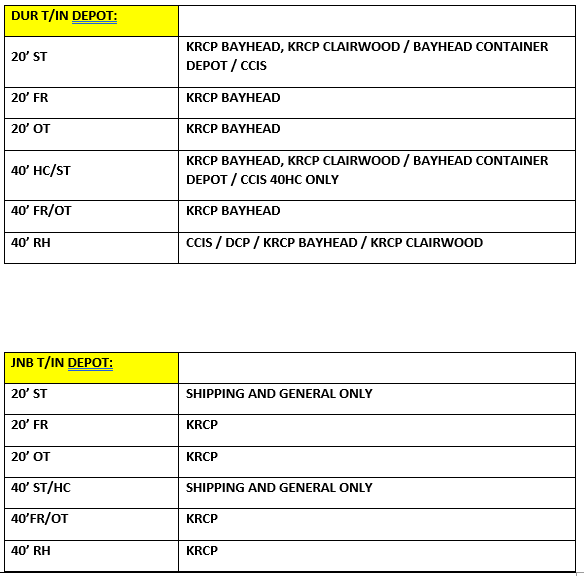 | DUR T/IN DEPOT: | |
|---|---|
| 20’ ST | KRCP BAYHEAD, KRCP CLAIRWOOD / BAYHEAD CONTAINER DEPOT / CCIS |
| 20’ FR | KRCP BAYHEAD |
| 20’ OT | KRCP BAYHEAD |
| 40’ HC/ST | KRCP BAYHEAD, KRCP CLAIRWOOD / BAYHEAD CONTAINER DEPOT / CCIS 40HC ONLY |
| 40’ FR/OT | KRCP BAYHEAD |
| 40’ RH | CCIS / DCP / KRCP BAYHEAD / KRCP CLAIRWOOD |

| JNB T/IN DEPOT: | |
|---|---|
| 20’ ST | SHIPPING AND GENERAL ONLY |
| 20’ FR | KRCP |
| 20’ OT | KRCP |
| 40’ ST/HC | SHIPPING AND GENERAL ONLY |
| 40’FR/OT | KRCP |
| 40’ RH | KRCP |